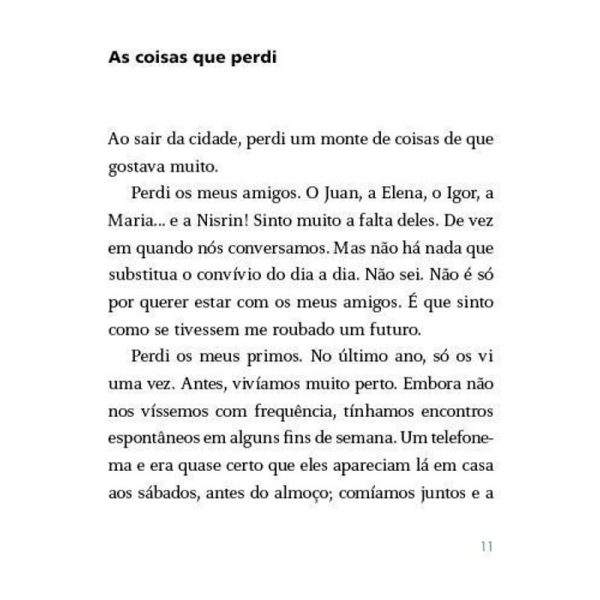 As coisas que perdi

Ao sair da cidade, perdi um monte de coisas de que gostava muito.

Perdi os meus amigos. O Juan, a Elena, o Igor, a Maria... e a Nisrin! Sinto muito a falta deles. De vez em quando nós conversamos. Mas não há nada que substitua o convívio do dia a dia. Não sei. Não é só por querer estar com os meus amigos. É que sinto como se tivessem me roubado um futuro.

Perdi os meus primos. No último ano, só os vi uma vez. Antes, vivíamos muito perto. Embora não nos víssemos com frequência, tínhamos encontros espontâneos em alguns fins de semana. Um telefonema e era quase certo que eles apareciam lá em casa aos sábados, antes do almoço; comíamos juntos e a

11